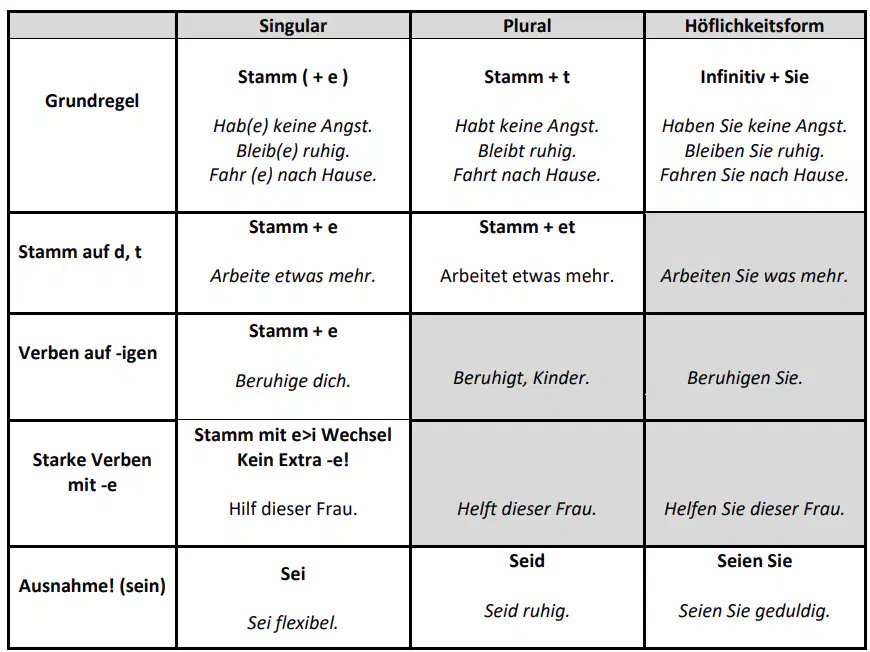 |  | Singular | Plural | Höflichkeitsform |
|---|---|---|---|
| Grundregel | Stamm ( + e ) Hab(e) keine Angst. Bleib(e) ruhig. Fahr (e) nach Hause. | Stamm + t Habt keine Angst. Bleibt ruhig. Fahrt nach Hause. | Infinitiv + Sie Haben Sie keine Angst. Bleiben Sie ruhig. Fahren Sie nach Hause. |
| Stamm auf d, t | Stamm + e Arbeite etwas mehr. | Stamm + et Arbeitet etwas mehr. | Arbeiten Sie was mehr. |
| Verben auf -igen | Stamm + e Beruhige dich. | Beruhigt, Kinder. | Beruhigen Sie. |
| Starke Verben mit -e | Stamm mit e>i Wechsel Kein Extra -e! Hilf dieser Frau. | Helft dieser Frau. | Helfen Sie dieser Frau. |
| Ausnahme! (sein) | Sei Sei flexibel. | Seid Seid ruhig. | Seien Sie Seien Sie geduldig. |